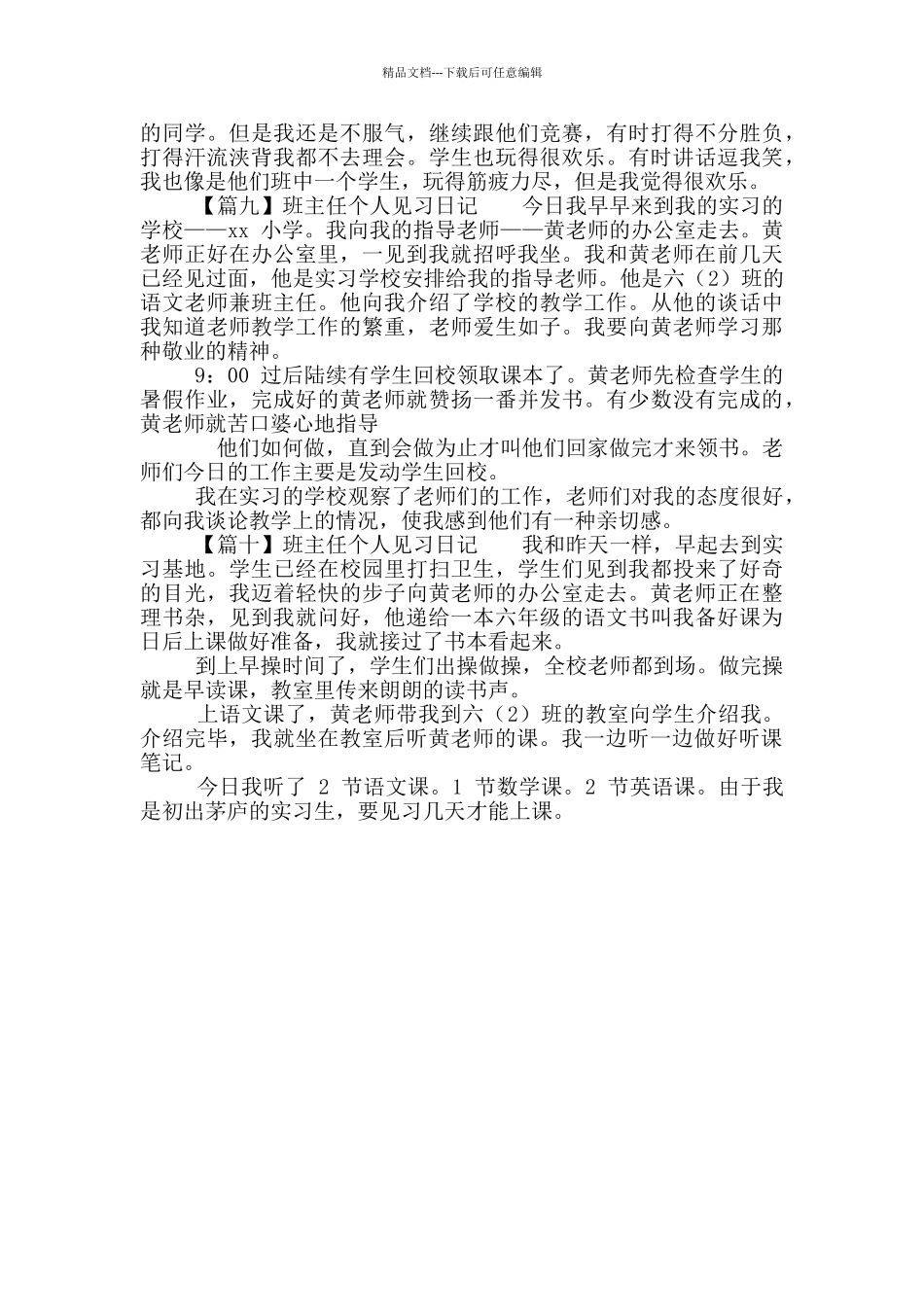 精品文档---下载后可任意编辑

的同学。但是我还是不服气，继续跟他们竞赛，有时打得不分胜负，打得汗流浃背我都不去理会。学生也玩得很欢乐。有时讲话逗我笑，我也像是他们班中一个学生，玩得筋疲力尽，但是我觉得很欢乐。

【篇九】班主任个人见习日记　　今日我早早来到我的实习的学校——xx 小学。我向我的指导老师——黄老师的办公室走去。黄老师正好在办公室里，一见到我就招呼我坐。我和黄老师在前几天已经见过面，他是实习学校安排给我的指导老师。他是六（2）班的语文老师兼班主任。他向我介绍了学校的教学工作。从他的谈话中我知道老师教学工作的繁重，老师爱生如子。我要向黄老师学习那种敬业的精神。

9：00 过后陆续有学生回校领取课本了。黄老师先检查学生的暑假作业，完成好的黄老师就赞扬一番并发书。有少数没有完成的，黄老师就苦口婆心地指导

他们如何做，直到会做为止才叫他们回家做完才来领书。老师们今日的工作主要是发动学生回校。

我在实习的学校观察了老师们的工作，老师们对我的态度很好，都向我谈论教学上的情况，使我感到他们有一种亲切感。

【篇十】班主任个人见习日记　　我和昨天一样，早起去到实习基地。学生已经在校园里打扫卫生，学生们见到我都投来了好奇的目光，我迈着轻快的步子向黄老师的办公室走去。黄老师正在整理书杂，见到我就问好，他递给一本六年级的语文书叫我备好课为日后上课做好准备，我就接过了书本看起来。

到上早操时间了，学生们出操做操，全校老师都到场。做完操就是早读课，教室里传来朗朗的读书声。

上语文课了，黄老师带我到六（2）班的教室向学生介绍我。介绍完毕，我就坐在教室后听黄老师的课。我一边听一边做好听课笔记。

今日我听了 2 节语文课。1 节数学课。2 节英语课。由于我是初出茅庐的实习生，要见习几天才能上课。